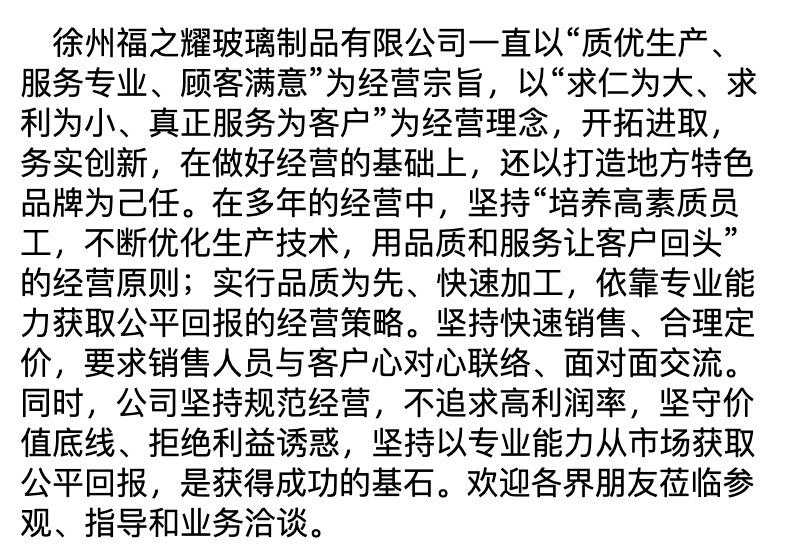 徐州福之耀玻璃制品有限公司一直以“质优生产、服务专业、顾客满意”为经营宗旨，以“求仁为大、求利为小、真正服务为客户”为经营理念，开拓进取，务实创新，在做好经营的基础上，还以打造地方特色品牌为己任。在多年的经营中，坚持“培养高素质员工，不断优化生产技术，用品质和服务让客户回头”的经营原则；实行品质为先、快速加工，依靠专业能力获取公平回报的经营策略。坚持快速销售、合理定价，要求销售人员与客户心对心联络、面对面交流。同时，公司坚持规范经营，不追求高利润率，坚守价值底线、拒绝利益诱惑，坚持以专业能力从市场获取公平回报，是获得成功的基石。欢迎各界朋友莅临参观、指导和业务洽谈。